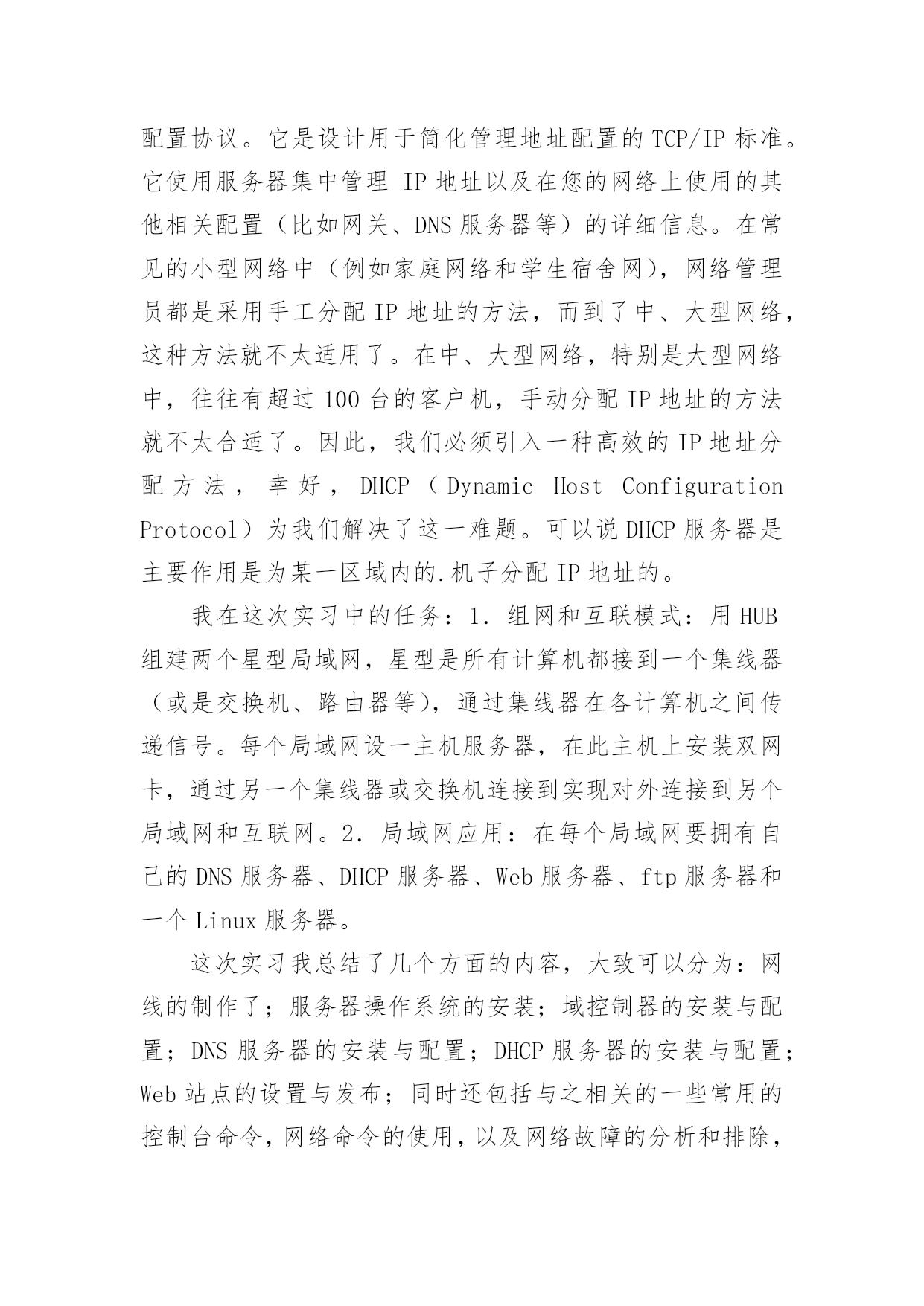 配置协议。它是设计用于简化管理地址配置的 TCP/IP 标准。它使用服务器集中管理 IP 地址以及在您的网络上使用的其他相关配置（比如网关、DNS 服务器等）的详细信息。在常见的小型网络中（例如家庭网络和学生宿舍网），网络管理员都是采用手工分配 IP 地址的方法，而到了中、大型网络，这种方法就不太适用了。在中、大型网络，特别是大型网络中，往往有超过 100 台的客户机，手动分配 IP 地址的方法就不太合适了。因此，我们必须引入一种高效的 IP 地址分配方法，幸好，DHCP（Dynamic Host Configuration Protocol）为我们解决了这一难题。可以说 DHCP 服务器是主要作用是为某一区域内的.机子分配 IP 地址的。

我在这次实习中的任务：1. 组网和互联模式：用 HUB 组建两个星型局域网，星型是所有计算机都接到一个集线器（或是交换机、路由器等），通过集线器在各计算机之间传递信号。每个局域网设一主机服务器，在此主机上安装双网卡，通过另一个集线器或交换机连接到实现对外连接到另个局域网和互联网。2. 局域网应用：在每个局域网要拥有自己的 DNS 服务器、DHCP 服务器、Web 服务器、ftp 服务器和一个 Linux 服务器。

这次实习我总结了几个方面的内容，大致可以分为：网线的制作了；服务器操作系统的安装；域控制器的安装与配置；DNS 服务器的安装与配置；DHCP 服务器的安装与配置；Web 站点的设置与发布；同时还包括与之相关的一些常用的控制台命令，网络命令的使用，以及网络故障的分析和排除，